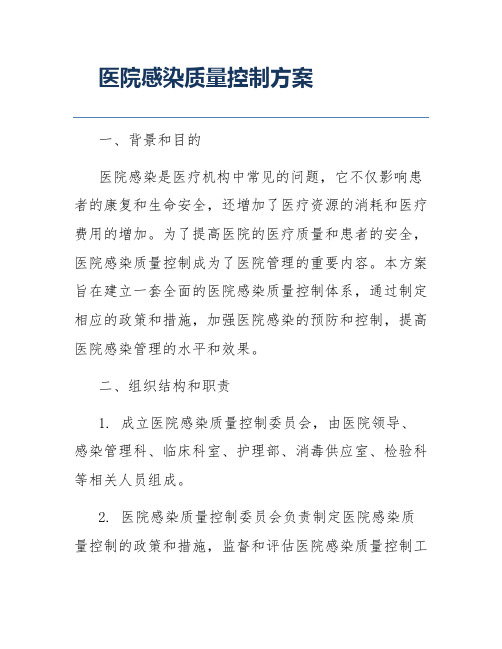 医院感染质量控制方案

一、背景和目的

医院感染是医疗机构中常见的问题，它不仅影响患者的康复和生命安全，还增加了医疗资源的消耗和医疗费用的增加。为了提高医院的医疗质量和患者的安全，医院感染质量控制成为了医院管理的重要内容。本方案旨在建立一套全面的医院感染质量控制体系，通过制定相应的政策和措施，加强医院感染的预防和控制，提高医院感染管理的水平和效果。

二、组织结构和职责

1. 成立医院感染质量控制委员会，由医院领导、感染管理科、临床科室、护理部、消毒供应室、检验科等相关人员组成。

2. 医院感染质量控制委员会负责制定医院感染质量控制的政策和措施，监督和评估医院感染质量控制工